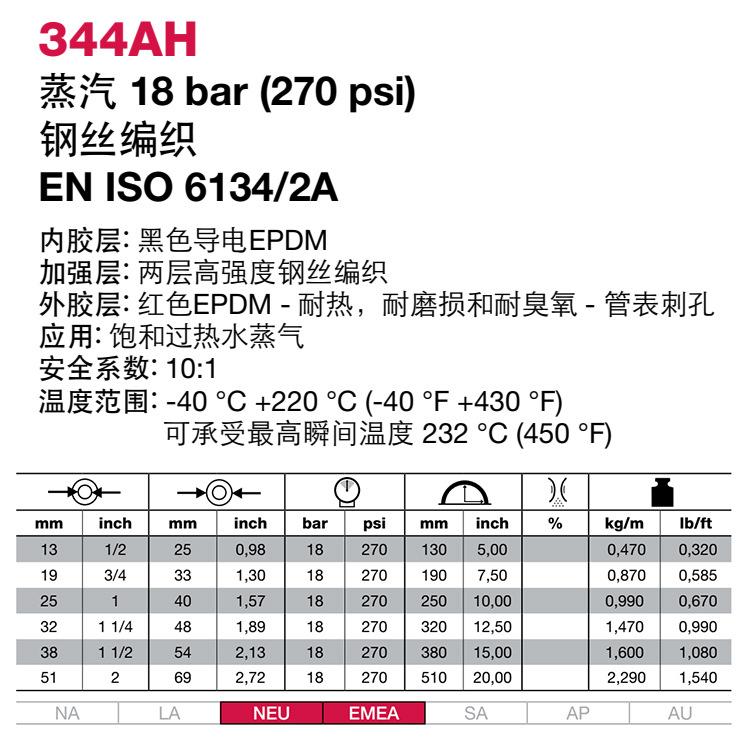 344AH
蒸汽 18 bar (270 psi)
钢丝编织
EN ISO 6134/2A

内胶层: 黑色导电EPDM
加强层: 两层高强度钢丝编织
外胶层: 红色EPDM - 耐热，耐磨损和耐臭氧 - 管表刺孔
应用: 饱和过热水蒸气
安全系数: 10:1
温度范围: -40 °C +220 °C (-40 °F +430 °F)
可承受最高瞬间温度 232 °C (450 °F)

| mm | inch | mm | inch | bar | psi | mm | inch | % | kg/m | lb/ft |
|---|---|---|---|---|---|---|---|---|---|---|
| 13 | 1/2 | 25 | 0,98 | 18 | 270 | 130 | 5,00 | | 0,470 | 0,320 |
| 19 | 3/4 | 33 | 1,30 | 18 | 270 | 190 | 7,50 | | 0,870 | 0,585 |
| 25 | 1 | 40 | 1,57 | 18 | 270 | 250 | 10,00 | | 0,990 | 0,670 |
| 32 | 1 1/4 | 48 | 1,89 | 18 | 270 | 320 | 12,50 | | 1,470 | 0,990 |
| 38 | 1 1/2 | 54 | 2,13 | 18 | 270 | 380 | 15,00 | | 1,600 | 1,080 |
| 51 | 2 | 69 | 2,72 | 18 | 270 | 510 | 20,00 | | 2,290 | 1,540 |

NA LA NEU EMEA SA AP AU